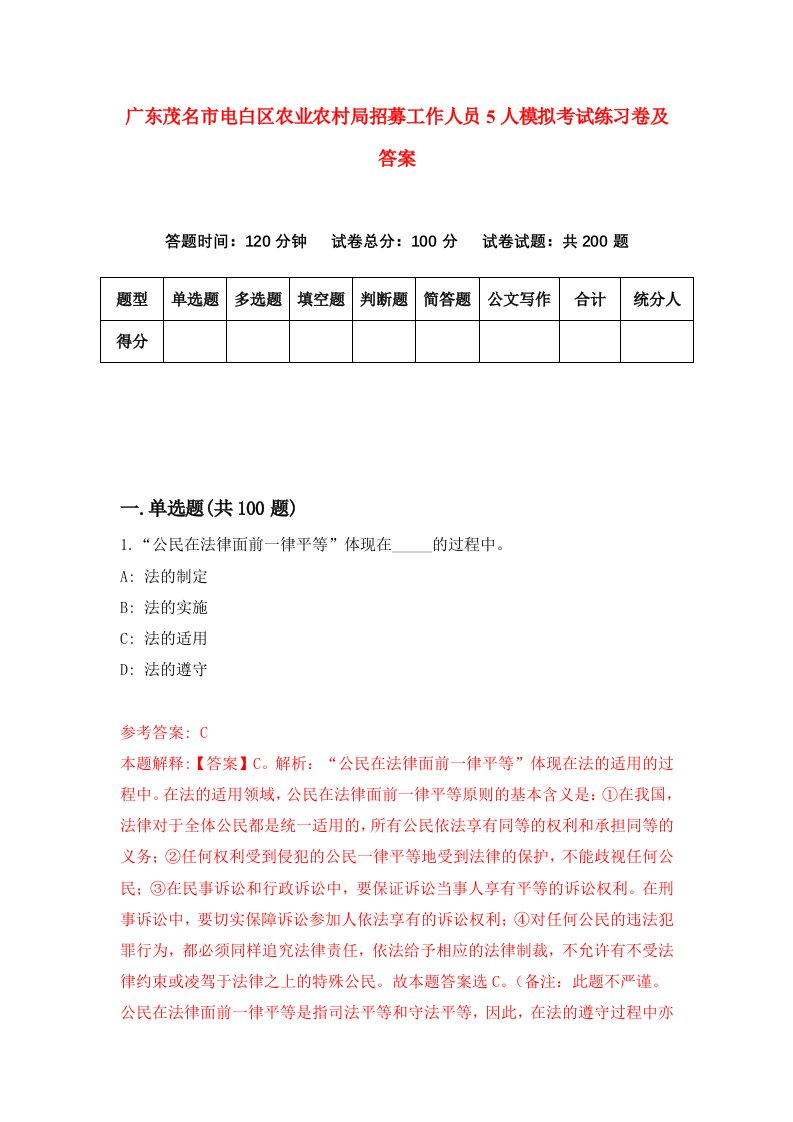 广东茂名市电白区农业农村局招募工作人员5人模拟考试练习卷及答案

答题时间：120分钟　试卷总分：100分　试卷试题：共200题

| 题型 | 单选题 | 多选题 | 填空题 | 判断题 | 简答题 | 公文写作 | 合计 | 统分人 |
|---|---|---|---|---|---|---|---|---|
| 得分 | | | | | | | | |

一.单选题(共100题)

1.“公民在法律面前一律平等”体现在_____的过程中。
A: 法的制定
B: 法的实施
C: 法的适用
D: 法的遵守

参考答案: C
本题解释:【答案】C。解析：“公民在法律面前一律平等”体现在法的适用的过程中。在法的适用领域，公民在法律面前一律平等原则的基本含义是：①在我国，法律对于全体公民都是统一适用的，所有公民依法享有同等的权利和承担同等的义务；②任何权利受到侵犯的公民一律平等地受到法律的保护，不能歧视任何公民；③在民事诉讼和行政诉讼中，要保证诉讼当事人享有平等的诉讼权利。在刑事诉讼中，要切实保障诉讼参加人依法享有的诉讼权利；④对任何公民的违法犯罪行为，都必须同样追究法律责任，依法给予相应的法律制裁，不允许有不受法律约束或凌驾于法律之上的特殊公民。故本题答案选C。(备注：此题不严谨。公民在法律面前一律平等是指司法平等和守法平等，因此，在法的遵守过程中亦